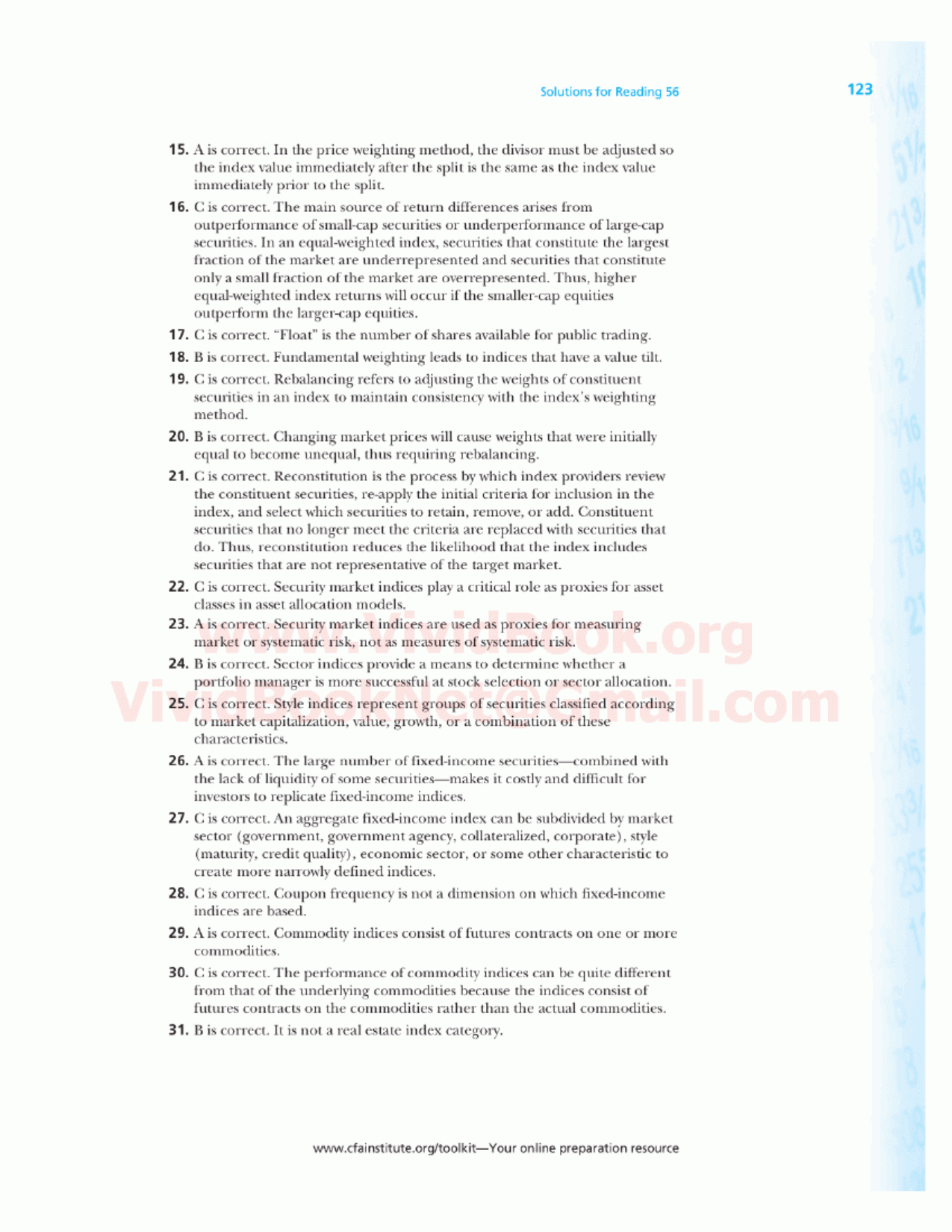 Solutions for Reading 56 123

15. A is correct. In the price weighting method, the divisor must be adjusted so the index value immediately after the split is the same as the index value immediately prior to the split.

16. C is correct. The main source of return differences arises from outperformance of small-cap securities or underperformance of large-cap securities. In an equal-weighted index, securities that constitute the largest fraction of the market are underrepresented and securities that constitute only a small fraction of the market are overrepresented. Thus, higher equal-weighted index returns will occur if the smaller-cap equities outperform the larger-cap equities.

17. C is correct. "Float" is the number of shares available for public trading.

18. B is correct. Fundamental weighting leads to indices that have a value tilt.

19. C is correct. Rebalancing refers to adjusting the weights of constituent securities in an index to maintain consistency with the index's weighting method.

20. B is correct. Changing market prices will cause weights that were initially equal to become unequal, thus requiring rebalancing.

21. C is correct. Reconstitution is the process by which index providers review the constituent securities, re-apply the initial criteria for inclusion in the index, and select which securities to retain, remove, or add. Constituent securities that no longer meet the criteria are replaced with securities that do. Thus, reconstitution reduces the likelihood that the index includes securities that are not representative of the target market.

22. C is correct. Security market indices play a critical role as proxies for asset classes in asset allocation models.

23. A is correct. Security market indices are used as proxies for measuring market or systematic risk, not as measures of systematic risk.

24. B is correct. Sector indices provide a means to determine whether a portfolio manager is more successful at stock selection or sector allocation.

25. C is correct. Style indices represent groups of securities classified according to market capitalization, value, growth, or a combination of these characteristics.

26. A is correct. The large number of fixed-income securities—combined with the lack of liquidity of some securities—makes it costly and difficult for investors to replicate fixed-income indices.

27. C is correct. An aggregate fixed-income index can be subdivided by market sector (government, government agency, collateralized, corporate), style (maturity, credit quality), economic sector, or some other characteristic to create more narrowly defined indices.

28. C is correct. Coupon frequency is not a dimension on which fixed-income indices are based.

29. A is correct. Commodity indices consist of futures contracts on one or more commodities.

30. C is correct. The performance of commodity indices can be quite different from that of the underlying commodities because the indices consist of futures contracts on the commodities rather than the actual commodities.

31. B is correct. It is not a real estate index category.

www.VividBook.org
VividBookNet@Gmail.com

www.cfainstitute.org/toolkit—Your online preparation resource